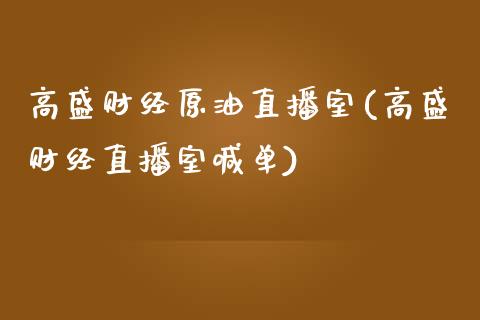 高盛财经原油直播室(高盛财经直播室喊单)